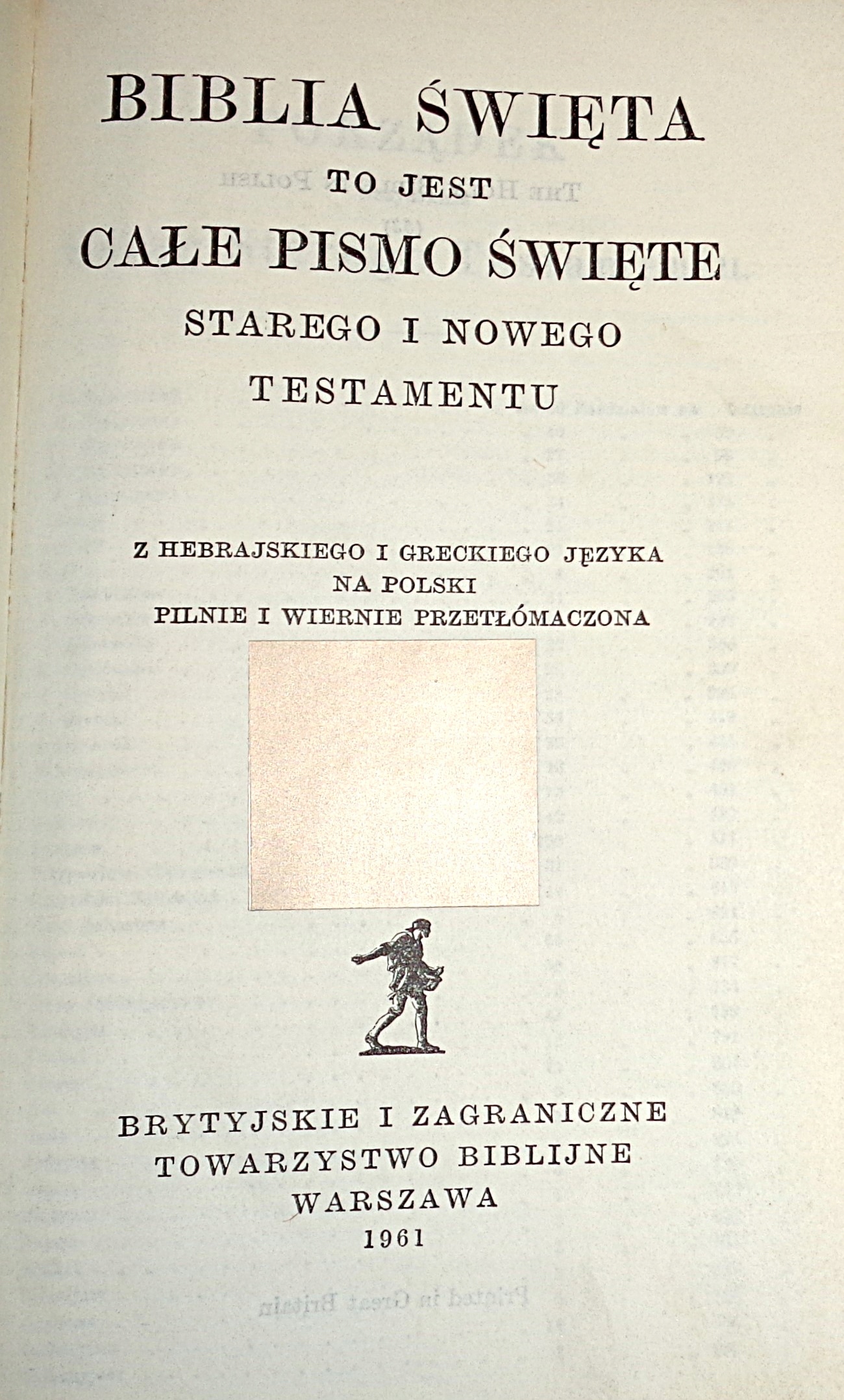 BIBLIA ŚWIĘTA

TO JEST

CAŁE PISMO ŚWIĘTE

STAREGO I NOWEGO TESTAMENTU

Z HEBRAJSKIEGO I GRECKIEGO JĘZYKA NA POLSKI PILNIE I WIERNIE PRZETŁÓMACZONA

BRYTYJSKIE I ZAGRANICZNE TOWARZYSTWO BIBLIJNE WARSZAWA 1961